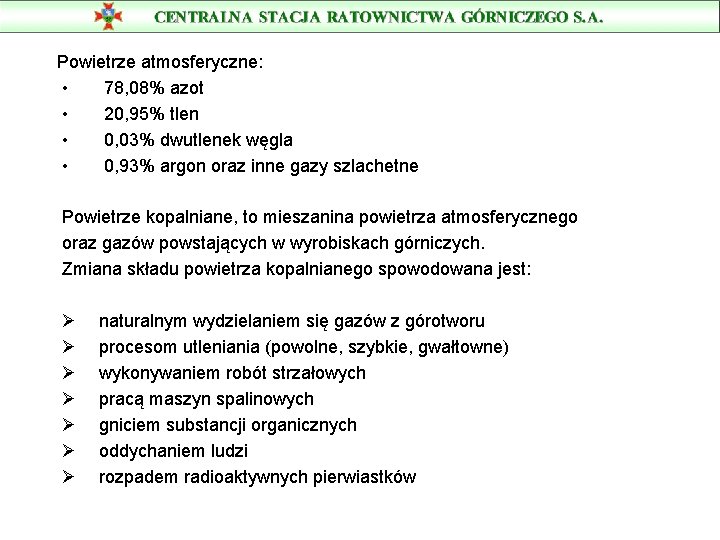 CENTRALNA STACJA RATOWNICTWA GÓRNICZEGO S.A.

Powietrze atmosferyczne:
• 78,08% azot
• 20,95% tlen
• 0,03% dwutlenek węgla
• 0,93% argon oraz inne gazy szlachetne

Powietrze kopalniane, to mieszanina powietrza atmosferycznego oraz gazów powstających w wyrobiskach górniczych.
Zmiana składu powietrza kopalnianego spowodowana jest:

➢ naturalnym wydzielaniem się gazów z górotworu
➢ procesom utleniania (powolne, szybkie, gwałtowne)
➢ wykonywaniem robót strzałowych
➢ pracą maszyn spalinowych
➢ gniciem substancji organicznych
➢ oddychaniem ludzi
➢ rozpadem radioaktywnych pierwiastków